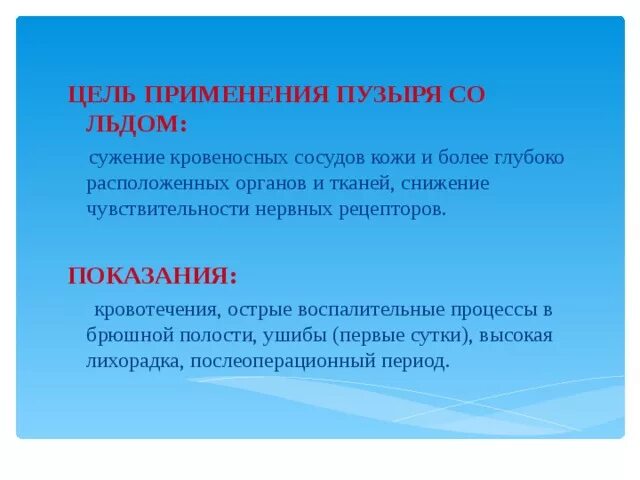 ЦЕЛЬ ПРИМЕНЕНИЯ ПУЗЫРЯ СО ЛЬДОМ:

сужение кровеносных сосудов кожи и более глубоко расположенных органов и тканей, снижение чувствительности нервных рецепторов.

ПОКАЗАНИЯ:

кровотечения, острые воспалительные процессы в брюшной полости, ушибы (первые сутки), высокая лихорадка, послеоперационный период.